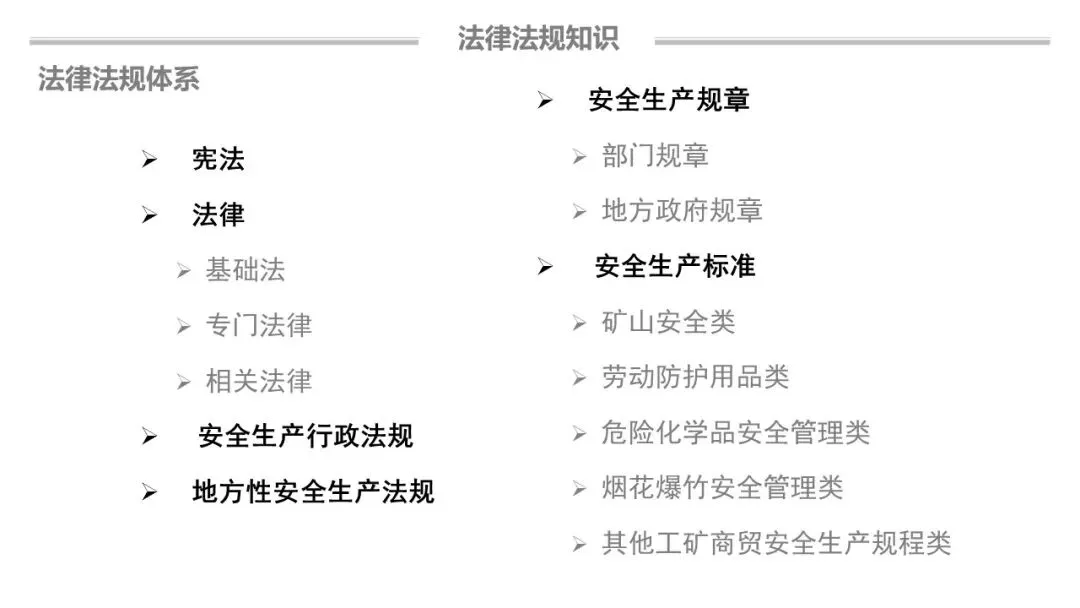 法律法规知识

法律法规体系

➢ 宪法

➢ 法律

➢ 基础法

➢ 专门法律

➢ 相关法律

➢ 安全生产行政法规

➢ 地方性安全生产法规

➢ 安全生产规章

➢ 部门规章

➢ 地方政府规章

➢ 安全生产标准

➢ 矿山安全类

➢ 劳动防护用品类

➢ 危险化学品安全管理类

➢ 烟花爆竹安全管理类

➢ 其他工矿商贸安全生产规程类